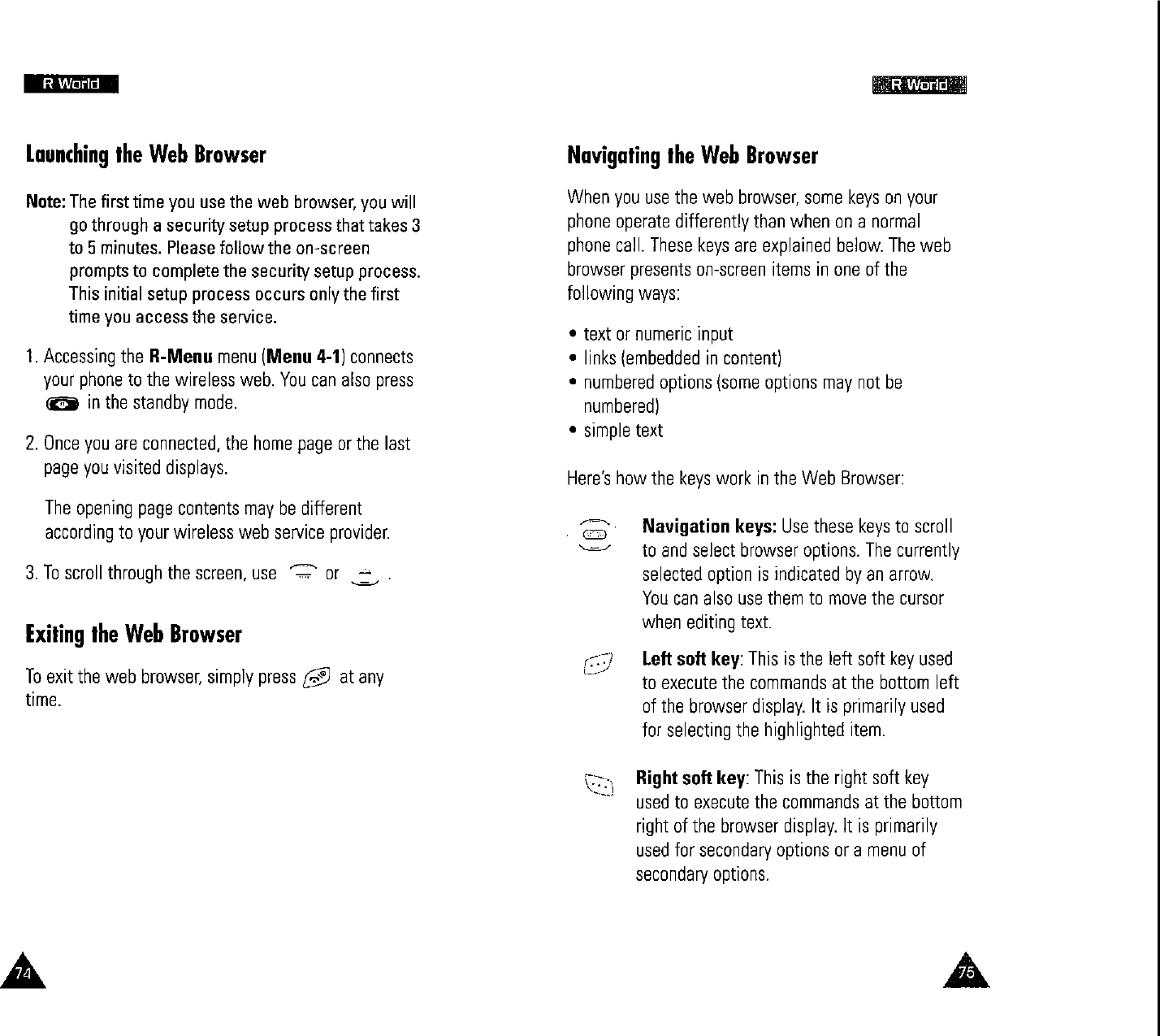 R World

Launching the Web Browser

Note: The first time you use the web browser, you will go through a security setup process that takes 3 to 5 minutes. Please follow the on-screen prompts to complete the security setup process. This initial setup process occurs only the first time you access the service.

1. Accessing the R-Menu menu (Menu 4-1) connects your phone to the wireless web. You can also press in the standby mode.

2. Once you are connected, the home page or the last page you visited displays.

The opening page contents may be different according to your wireless web service provider.

3. To scroll through the screen, use or .

Exiting the Web Browser

To exit the web browser, simply press at any time.

74

R World

Navigating the Web Browser

When you use the web browser, some keys on your phone operate differently than when on a normal phone call. These keys are explained below. The web browser presents on-screen items in one of the following ways:

• text or numeric input
• links (embedded in content)
• numbered options (some options may not be numbered)
• simple text

Here's how the keys work in the Web Browser:

Navigation keys: Use these keys to scroll to and select browser options. The currently selected option is indicated by an arrow. You can also use them to move the cursor when editing text.

Left soft key: This is the left soft key used to execute the commands at the bottom left of the browser display. It is primarily used for selecting the highlighted item.

Right soft key: This is the right soft key used to execute the commands at the bottom right of the browser display. It is primarily used for secondary options or a menu of secondary options.

75